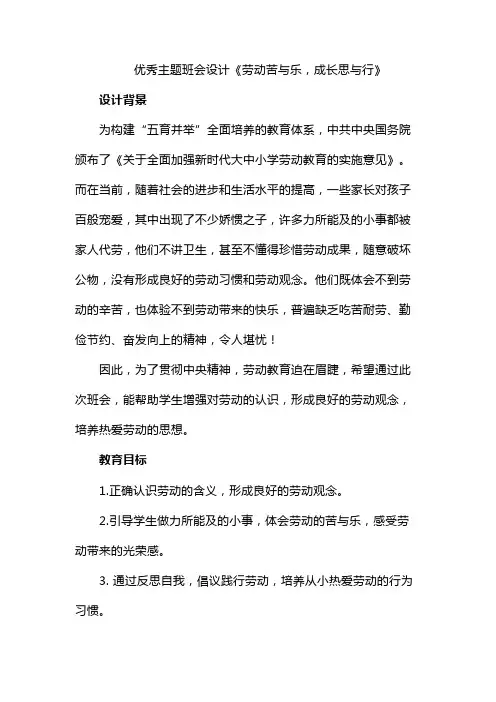 优秀主题班会设计《劳动苦与乐，成长思与行》

设计背景

为构建“五育并举”全面培养的教育体系，中共中央国务院颁布了《关于全面加强新时代大中小学劳动教育的实施意见》。而在当前，随着社会的进步和生活水平的提高，一些家长对孩子百般宠爱，其中出现了不少娇惯之子，许多力所能及的小事都被家人代劳，他们不讲卫生，甚至不懂得珍惜劳动成果，随意破坏公物，没有形成良好的劳动习惯和劳动观念。他们既体会不到劳动的辛苦，也体验不到劳动带来的快乐，普遍缺乏吃苦耐劳、勤俭节约、奋发向上的精神，令人堪忧！

因此，为了贯彻中央精神，劳动教育迫在眉睫，希望通过此次班会，能帮助学生增强对劳动的认识，形成良好的劳动观念，培养热爱劳动的思想。

教育目标

1.正确认识劳动的含义，形成良好的劳动观念。

2.引导学生做力所能及的小事，体会劳动的苦与乐，感受劳动带来的光荣感。

3. 通过反思自我，倡议践行劳动，培养从小热爱劳动的行为习惯。